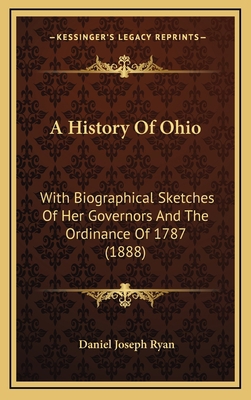 —KESSINGER'S LEGACY REPRINTS—

A History Of Ohio

With Biographical Sketches Of Her Governors And The Ordinance Of 1787 (1888)

Daniel Joseph Ryan